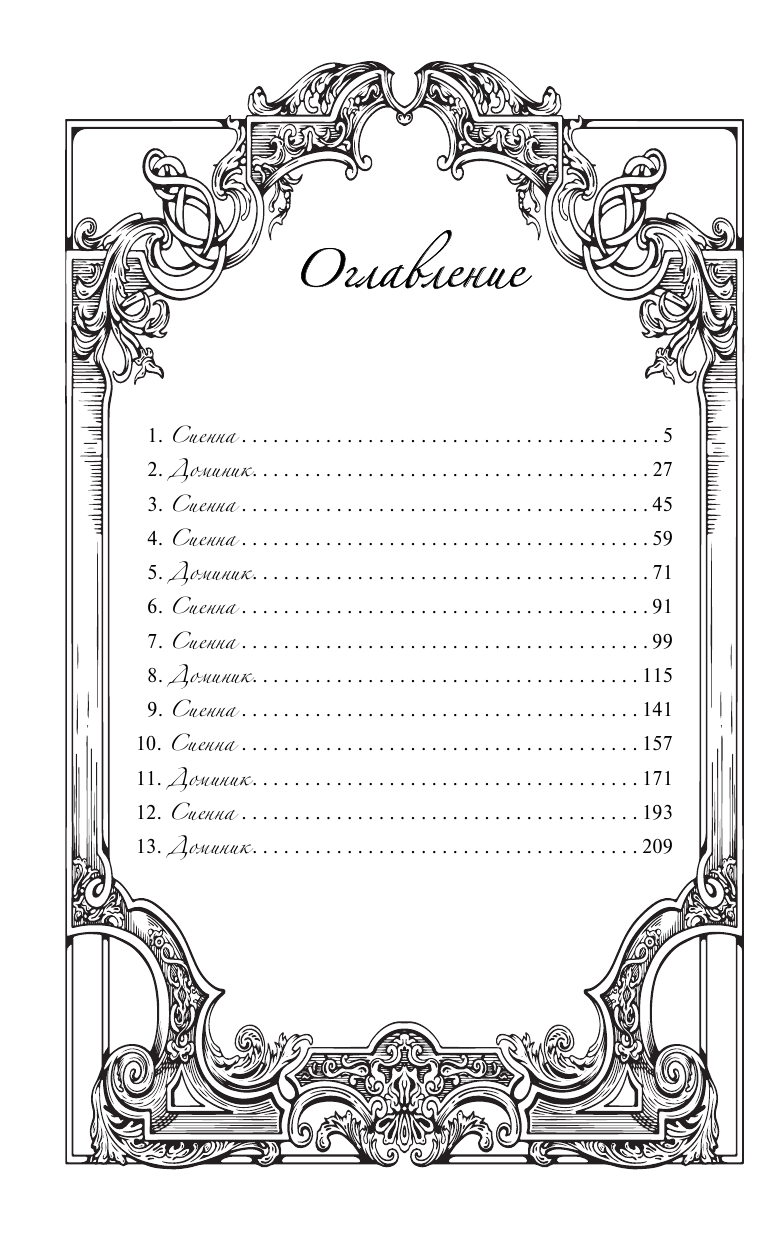 Оглавление

1. Сиенна 5
2. Доминик 27
3. Сиенна 45
4. Сиенна 59
5. Доминик 71
6. Сиенна 91
7. Сиенна 99
8. Доминик 115
9. Сиенна 141
10. Сиенна 157
11. Доминик 171
12. Сиенна 193
13. Доминик 209